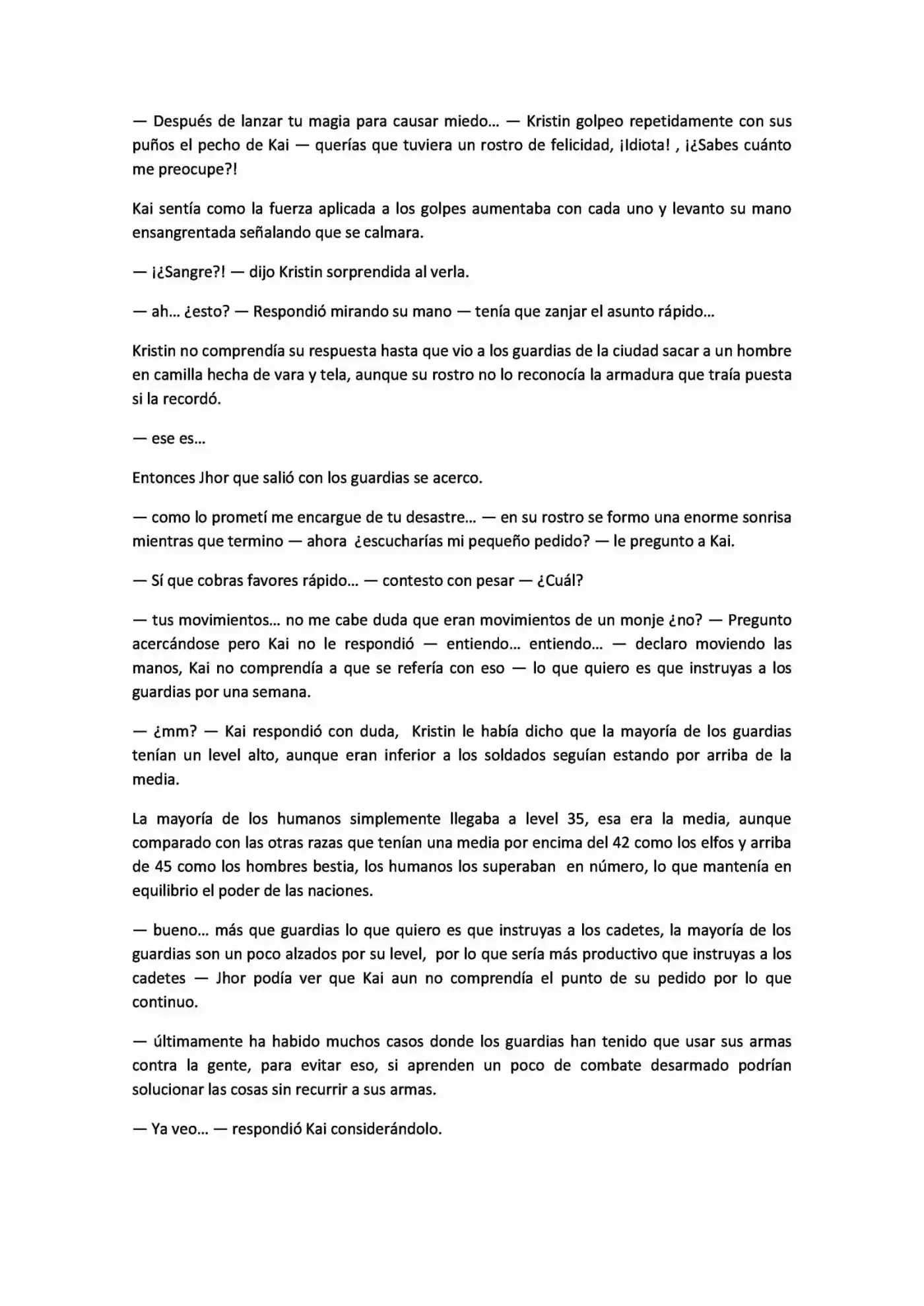 — Después de lanzar tu magia para causar miedo… — Kristin golpeo repetidamente con sus puños el pecho de Kai — querías que tuviera un rostro de felicidad, ¡Idiota! , ¡¿Sabes cuánto me preocupe?!

Kai sentía como la fuerza aplicada a los golpes aumentaba con cada uno y levanto su mano ensangrentada señalando que se calmara.

— ¡¿Sangre?! — dijo Kristin sorprendida al verla.

— ah… ¿esto? — Respondió mirando su mano — tenía que zanjar el asunto rápido…

Kristin no comprendía su respuesta hasta que vio a los guardias de la ciudad sacar a un hombre en camilla hecha de vara y tela, aunque su rostro no lo reconocía la armadura que traía puesta si la recordó.

— ese es…

Entonces Jhor que salió con los guardias se acerco.

— como lo prometí me encargue de tu desastre… — en su rostro se formo una enorme sonrisa mientras que termino — ahora ¿escucharías mi pequeño pedido? — le pregunto a Kai.

— Sí que cobras favores rápido… — contesto con pesar — ¿Cuál?

— tus movimientos… no me cabe duda que eran movimientos de un monje ¿no? — Pregunto acercándose pero Kai no le respondió — entiendo… entiendo… — declaro moviendo las manos, Kai no comprendía a que se refería con eso — lo que quiero es que instruyas a los guardias por una semana.

— ¿mm? — Kai respondió con duda, Kristin le había dicho que la mayoría de los guardias tenían un level alto, aunque eran inferior a los soldados seguían estando por arriba de la media.

La mayoría de los humanos simplemente llegaba a level 35, esa era la media, aunque comparado con las otras razas que tenían una media por encima del 42 como los elfos y arriba de 45 como los hombres bestia, los humanos los superaban en número, lo que mantenía en equilibrio el poder de las naciones.

— bueno… más que guardias lo que quiero es que instruyas a los cadetes, la mayoría de los guardias son un poco alzados por su level, por lo que sería más productivo que instruyas a los cadetes — Jhor podía ver que Kai aun no comprendía el punto de su pedido por lo que continuo.

— últimamente ha habido muchos casos donde los guardias han tenido que usar sus armas contra la gente, para evitar eso, si aprenden un poco de combate desarmado podrían solucionar las cosas sin recurrir a sus armas.

— Ya veo… — respondió Kai considerándolo.